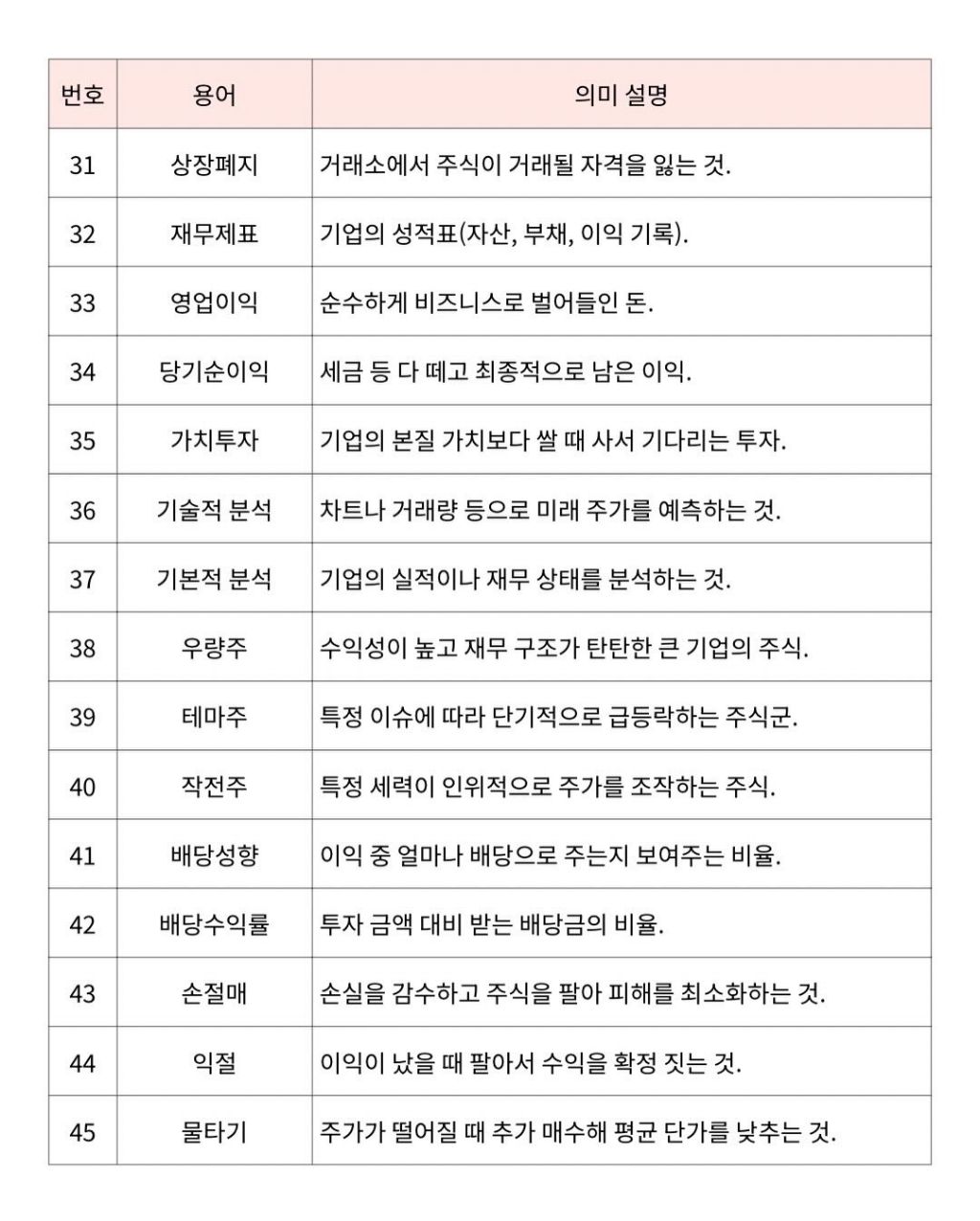 | 번호 | 용어 | 의미 설명 |
|---|---|---|
| 31 | 상장폐지 | 거래소에서 주식이 거래될 자격을 잃는 것. |
| 32 | 재무제표 | 기업의 성적표(자산, 부채, 이익 기록). |
| 33 | 영업이익 | 순수하게 비즈니스로 벌어들인 돈. |
| 34 | 당기순이익 | 세금 등 다 떼고 최종적으로 남은 이익. |
| 35 | 가치투자 | 기업의 본질 가치보다 쌀 때 사서 기다리는 투자. |
| 36 | 기술적 분석 | 차트나 거래량 등으로 미래 주가를 예측하는 것. |
| 37 | 기본적 분석 | 기업의 실적이나 재무 상태를 분석하는 것. |
| 38 | 우량주 | 수익성이 높고 재무 구조가 탄탄한 큰 기업의 주식. |
| 39 | 테마주 | 특정 이슈에 따라 단기적으로 급등락하는 주식군. |
| 40 | 작전주 | 특정 세력이 인위적으로 주가를 조작하는 주식. |
| 41 | 배당성향 | 이익 중 얼마나 배당으로 주는지 보여주는 비율. |
| 42 | 배당수익률 | 투자 금액 대비 받는 배당금의 비율. |
| 43 | 손절매 | 손실을 감수하고 주식을 팔아 피해를 최소화하는 것. |
| 44 | 익절 | 이익이 났을 때 팔아서 수익을 확정 짓는 것. |
| 45 | 물타기 | 주가가 떨어질 때 추가 매수해 평균 단가를 낮추는 것. |